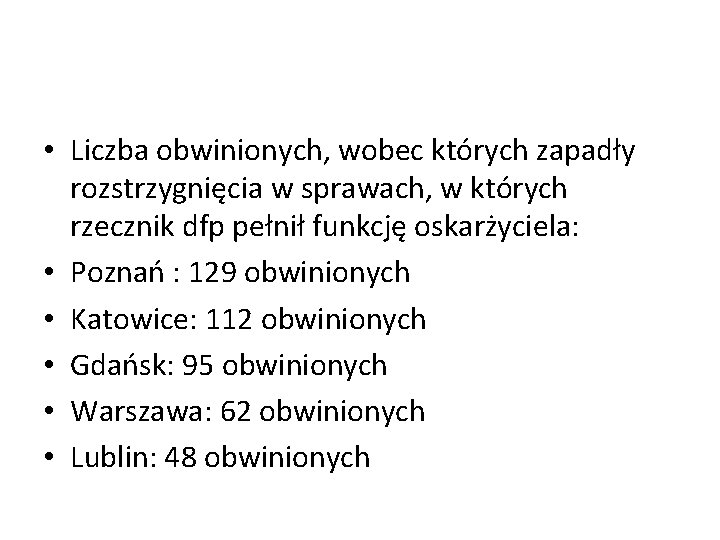 • Liczba obwinionych, wobec których zapadły rozstrzygnięcia w sprawach, w których rzecznik dfp pełnił funkcję oskarżyciela:
• Poznań : 129 obwinionych
• Katowice: 112 obwinionych
• Gdańsk: 95 obwinionych
• Warszawa: 62 obwinionych
• Lublin: 48 obwinionych